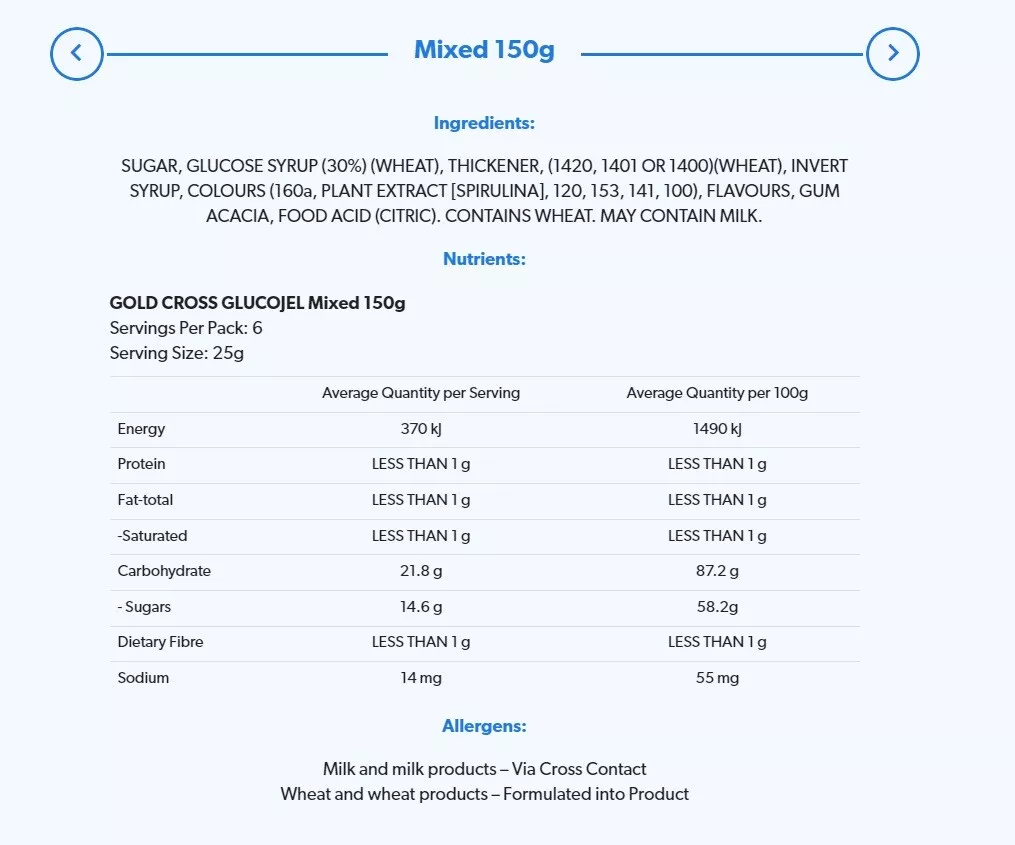 Mixed 150g

Ingredients:

SUGAR, GLUCOSE SYRUP (30%) (WHEAT), THICKENER, (1420, 1401 OR 1400)(WHEAT), INVERT SYRUP, COLOURS (160a, PLANT EXTRACT [SPIRULINA], 120, 153, 141, 100), FLAVOURS, GUM ACACIA, FOOD ACID (CITRIC). CONTAINS WHEAT. MAY CONTAIN MILK.

Nutrients:

GOLD CROSS GLUCOJEL Mixed 150g
Servings Per Pack: 6
Serving Size: 25g

| | Average Quantity per Serving | Average Quantity per 100g |
|---|---|---|
| Energy | 370 kJ | 1490 kJ |
| Protein | LESS THAN 1 g | LESS THAN 1 g |
| Fat-total | LESS THAN 1 g | LESS THAN 1 g |
| -Saturated | LESS THAN 1 g | LESS THAN 1 g |
| Carbohydrate | 21.8 g | 87.2 g |
| - Sugars | 14.6 g | 58.2g |
| Dietary Fibre | LESS THAN 1 g | LESS THAN 1 g |
| Sodium | 14 mg | 55 mg |

Allergens:

Milk and milk products – Via Cross Contact
Wheat and wheat products – Formulated into Product